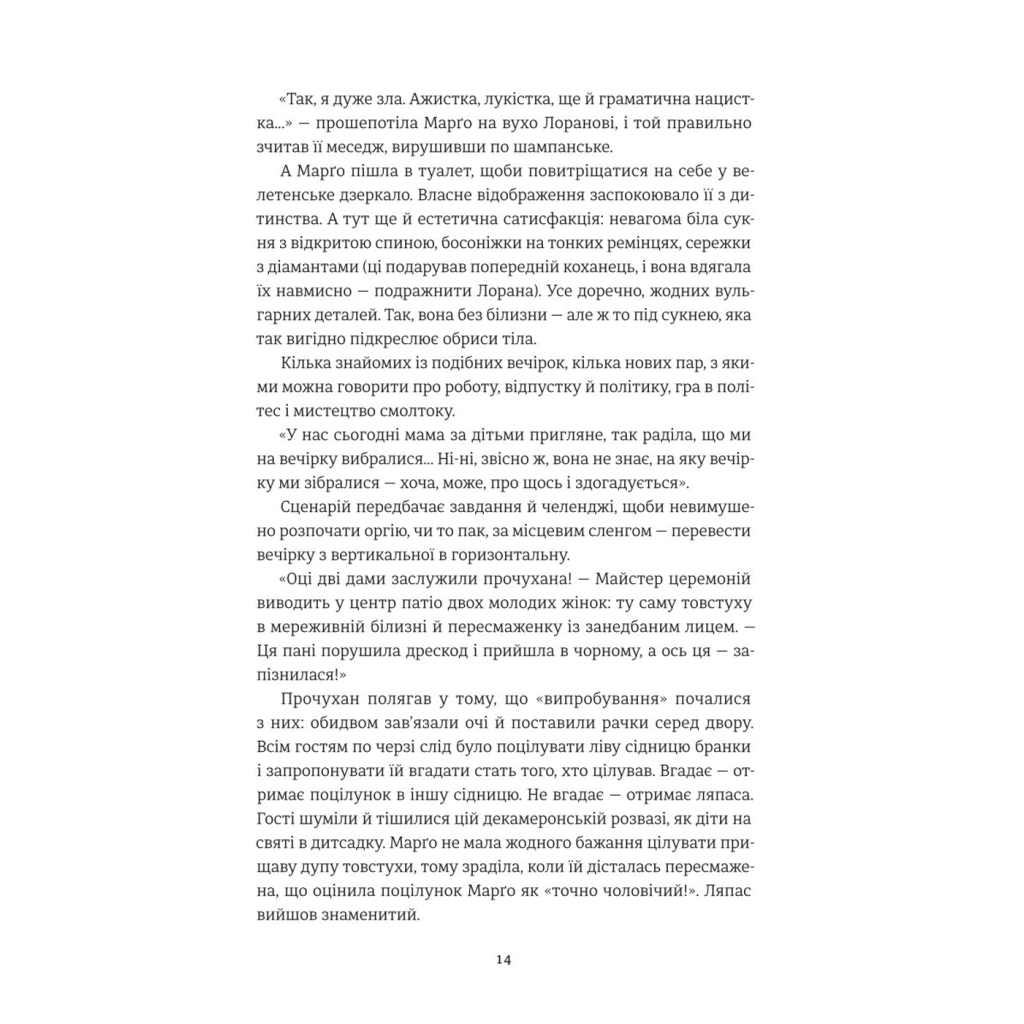 «Так, я дуже зла. Ажистка, лукістка, ще й граматична нацистка...» — прошепотіла Марґо на вухо Лоранові, і той правильно зчитав її меседж, вирушивши по шампанське.

А Марґо пішла в туалет, щоби повитріщатися на себе у велетенське дзеркало. Власне відображення заспокоювало її з дитинства. А тут ще й естетична сатисфакція: невагома біла сукня з відкритою спиною, босоніжки на тонких ремінцях, сережки з діамантами (ці подарував попередній коханець, і вона вдягала їх навмисно — подражнити Лорана). Усе доречно, жодних вульгарних деталей. Так, вона без білизни — але ж то під сукнею, яка так вигідно підкреслює обриси тіла.

Кілька знайомих із подібних вечірок, кілька нових пар, з якими можна говорити про роботу, відпустку й політику, гра в політес і мистецтво смолтоку.

«У нас сьогодні мама за дітьми пригляне, так раділа, що ми на вечірку вибралися... Ні-ні, звісно ж, вона не знає, на яку вечірку ми зібралися — хоча, може, про щось і здогадується».

Сценарій передбачає завдання й челенджі, щоби невимушено розпочати оргію, чи то пак, за місцевим сленгом — перевести вечірку з вертикальної в горизонтальну.

«Оці дві дами заслужили прочухана! — Майстер церемоній виводить у центр патіо двох молодих жінок: ту саму товстуху в мереживній білизні й пересмаженку із занедбаним лицем. — Ця пані порушила дрескод і прийшла в чорному, а ось ця — запізнилася!»

Прочухан полягав у тому, що «випробування» почалися з них: обидвом зав'язали очі й поставили рачки серед двору. Всім гостям по черзі слід було поцілувати ліву сідницю бранки і запропонувати їй вгадати стать того, хто цілував. Вгадає — отримає поцілунок в іншу сідницю. Не вгадає — отримає ляпаса. Гості шуміли й тішилися цій декамеронській розвазі, як діти на святі в дитсадку. Марґо не мала жодного бажання цілувати прищаву дупу товстухи, тому зраділа, коли їй дісталась пересмажена, що оцінила поцілунок Марґо як «точно чоловічий!». Ляпас вийшов знаменитий.

14